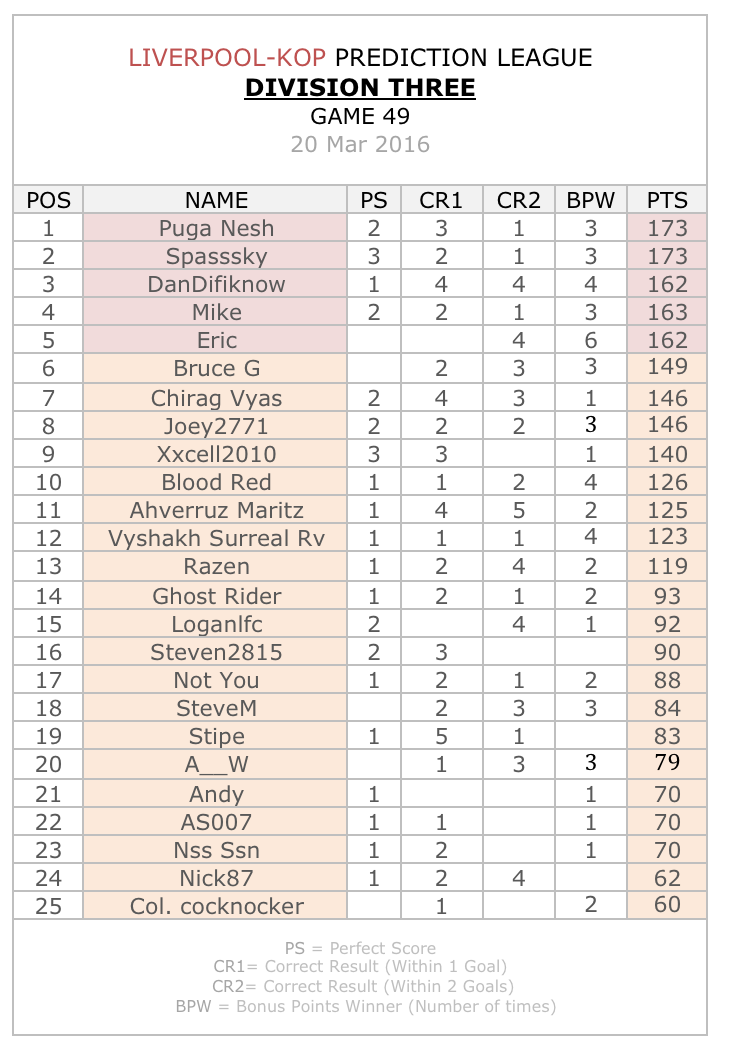 LIVERPOOL-KOP PREDICTION LEAGUE
DIVISION THREE
GAME 49
20 Mar 2016

| POS | NAME | PS | CR1 | CR2 | BPW | PTS |
|---|---|---|---|---|---|---|
| 1 | Puga Nesh | 2 | 3 | 1 | 3 | 173 |
| 2 | Spasssky | 3 | 2 | 1 | 3 | 173 |
| 3 | DanDifiknow | 1 | 4 | 4 | 4 | 162 |
| 4 | Mike | 2 | 2 | 1 | 3 | 163 |
| 5 | Eric | | | 4 | 6 | 162 |
| 6 | Bruce G | | 2 | 3 | 3 | 149 |
| 7 | Chirag Vyas | 2 | 4 | 3 | 1 | 146 |
| 8 | Joey2771 | 2 | 2 | 2 | 3 | 146 |
| 9 | Xxcell2010 | 3 | 3 | | 1 | 140 |
| 10 | Blood Red | 1 | 1 | 2 | 4 | 126 |
| 11 | Ahverruz Maritz | 1 | 4 | 5 | 2 | 125 |
| 12 | Vyshakh Surreal Rv | 1 | 1 | 1 | 4 | 123 |
| 13 | Razen | 1 | 2 | 4 | 2 | 119 |
| 14 | Ghost Rider | 1 | 2 | 1 | 2 | 93 |
| 15 | Loganlfc | 2 | | 4 | 1 | 92 |
| 16 | Steven2815 | 2 | 3 | | | 90 |
| 17 | Not You | 1 | 2 | 1 | 2 | 88 |
| 18 | SteveM | | 2 | 3 | 3 | 84 |
| 19 | Stipe | 1 | 5 | 1 | | 83 |
| 20 | A__W | | 1 | 3 | 3 | 79 |
| 21 | Andy | 1 | | | 1 | 70 |
| 22 | AS007 | 1 | 1 | | 1 | 70 |
| 23 | Nss Ssn | 1 | 2 | | 1 | 70 |
| 24 | Nick87 | 1 | 2 | 4 | | 62 |
| 25 | Col. cocknocker | | 1 | | 2 | 60 |

PS = Perfect Score
CR1= Correct Result (Within 1 Goal)
CR2= Correct Result (Within 2 Goals)
BPW = Bonus Points Winner (Number of times)